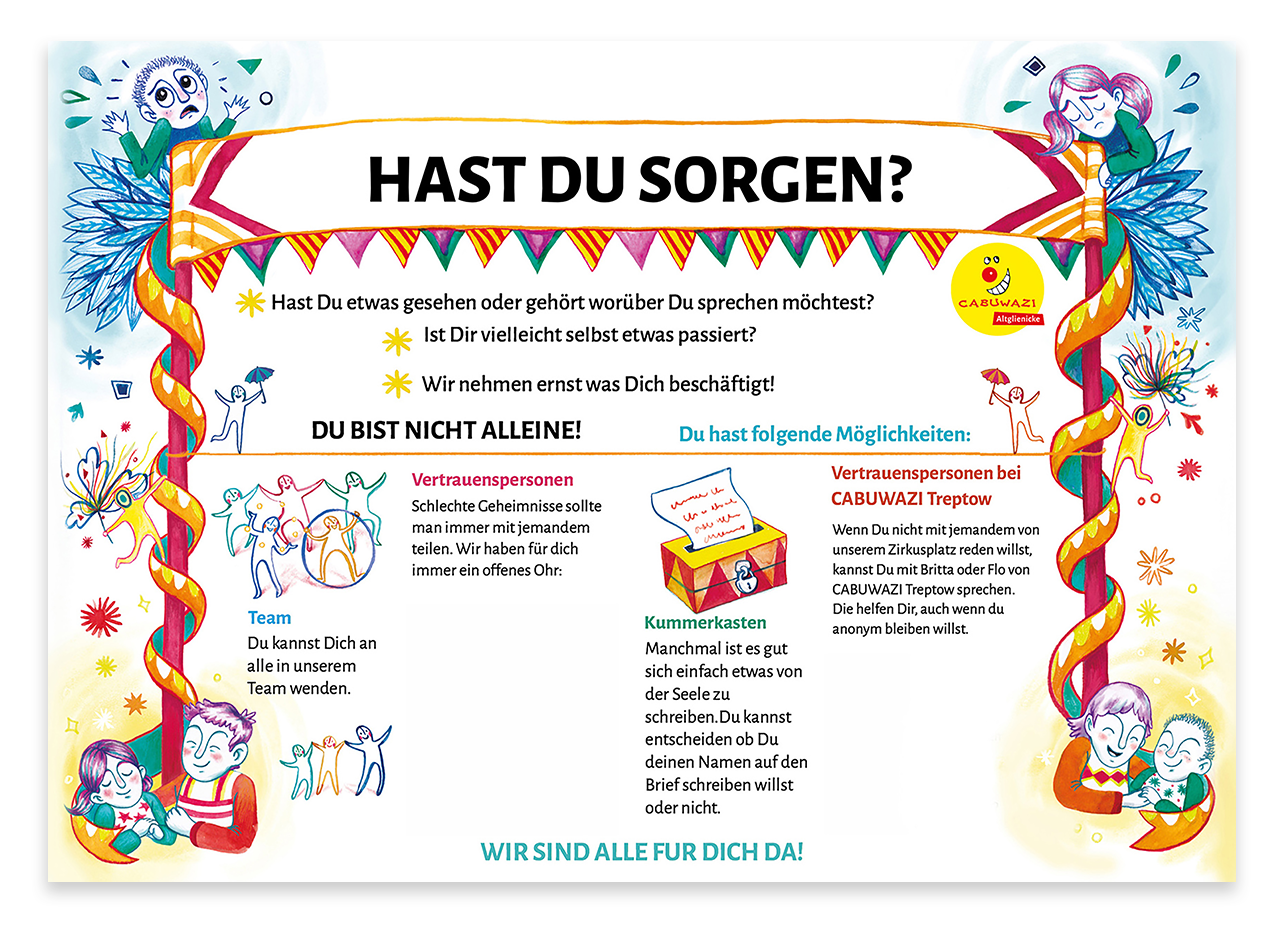 HAST DU SORGEN?

CABUWAZI
Altglienicke

Hast Du etwas gesehen oder gehört worüber Du sprechen möchtest?

Ist Dir vielleicht selbst etwas passiert?

Wir nehmen ernst was Dich beschäftigt!

DU BIST NICHT ALLEINE!

Du hast folgende Möglichkeiten:

Team

Du kannst Dich an alle in unserem Team wenden.

Vertrauenspersonen

Schlechte Geheimnisse sollte man immer mit jemandem teilen. Wir haben für dich immer ein offenes Ohr:

Kummerkasten

Manchmal ist es gut sich einfach etwas von der Seele zu schreiben.Du kannst entscheiden ob Du deinen Namen auf den Brief schreiben willst oder nicht.

Vertrauenspersonen bei CABUWAZI Treptow

Wenn Du nicht mit jemandem von unserem Zirkusplatz reden willst, kannst Du mit Britta oder Flo von CABUWAZI Treptow sprechen. Die helfen Dir, auch wenn du anonym bleiben willst.

WIR SIND ALLE FUR DICH DA!